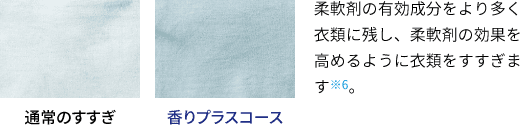 通常のすすぎ

香りプラスコース

柔軟剤の有効成分をより多く衣類に残し、柔軟剤の効果を高めるように衣類をすすぎます※6。